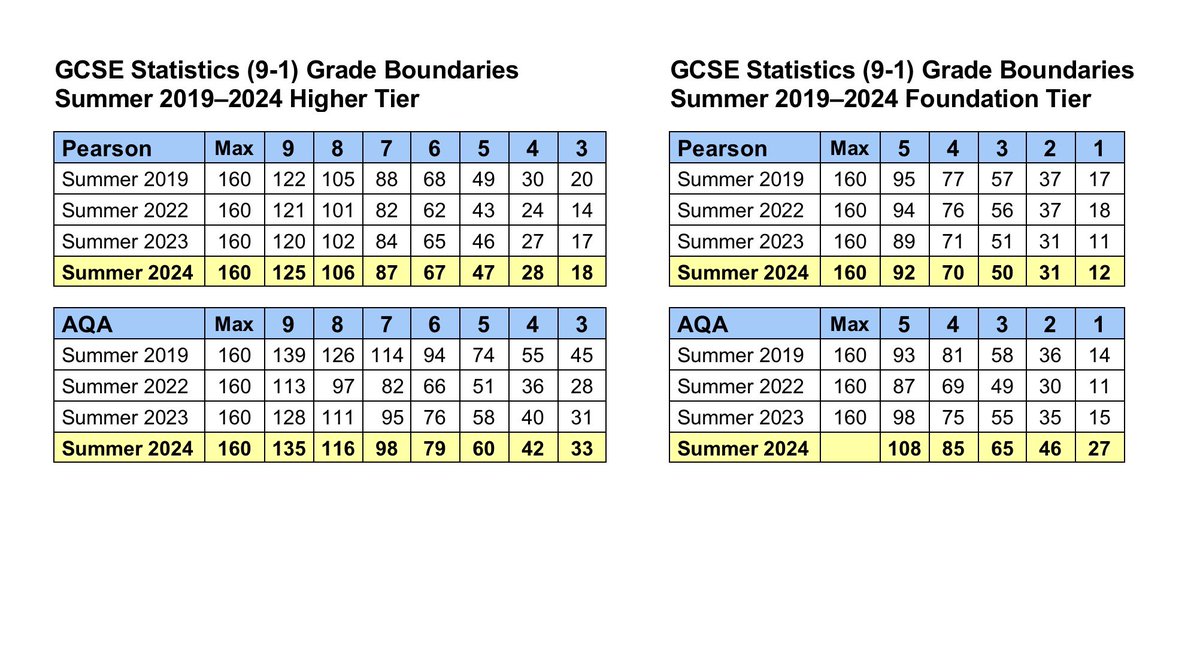 GCSE Statistics (9-1) Grade Boundaries
Summer 2019–2024 Higher Tier

| Pearson | Max | 9 | 8 | 7 | 6 | 5 | 4 | 3 |
|---|---|---|---|---|---|---|---|---|
| Summer 2019 | 160 | 122 | 105 | 88 | 68 | 49 | 30 | 20 |
| Summer 2022 | 160 | 121 | 101 | 82 | 62 | 43 | 24 | 14 |
| Summer 2023 | 160 | 120 | 102 | 84 | 65 | 46 | 27 | 17 |
| Summer 2024 | 160 | 125 | 106 | 87 | 67 | 47 | 28 | 18 |

| AQA | Max | 9 | 8 | 7 | 6 | 5 | 4 | 3 |
|---|---|---|---|---|---|---|---|---|
| Summer 2019 | 160 | 139 | 126 | 114 | 94 | 74 | 55 | 45 |
| Summer 2022 | 160 | 113 | 97 | 82 | 66 | 51 | 36 | 28 |
| Summer 2023 | 160 | 128 | 111 | 95 | 76 | 58 | 40 | 31 |
| Summer 2024 | 160 | 135 | 116 | 98 | 79 | 60 | 42 | 33 |

GCSE Statistics (9-1) Grade Boundaries
Summer 2019–2024 Foundation Tier

| Pearson | Max | 5 | 4 | 3 | 2 | 1 |
|---|---|---|---|---|---|---|
| Summer 2019 | 160 | 95 | 77 | 57 | 37 | 17 |
| Summer 2022 | 160 | 94 | 76 | 56 | 37 | 18 |
| Summer 2023 | 160 | 89 | 71 | 51 | 31 | 11 |
| Summer 2024 | 160 | 92 | 70 | 50 | 31 | 12 |

| AQA | Max | 5 | 4 | 3 | 2 | 1 |
|---|---|---|---|---|---|---|
| Summer 2019 | 160 | 93 | 81 | 58 | 36 | 14 |
| Summer 2022 | 160 | 87 | 69 | 49 | 30 | 11 |
| Summer 2023 | 160 | 98 | 75 | 55 | 35 | 15 |
| Summer 2024 | | 108 | 85 | 65 | 46 | 27 |